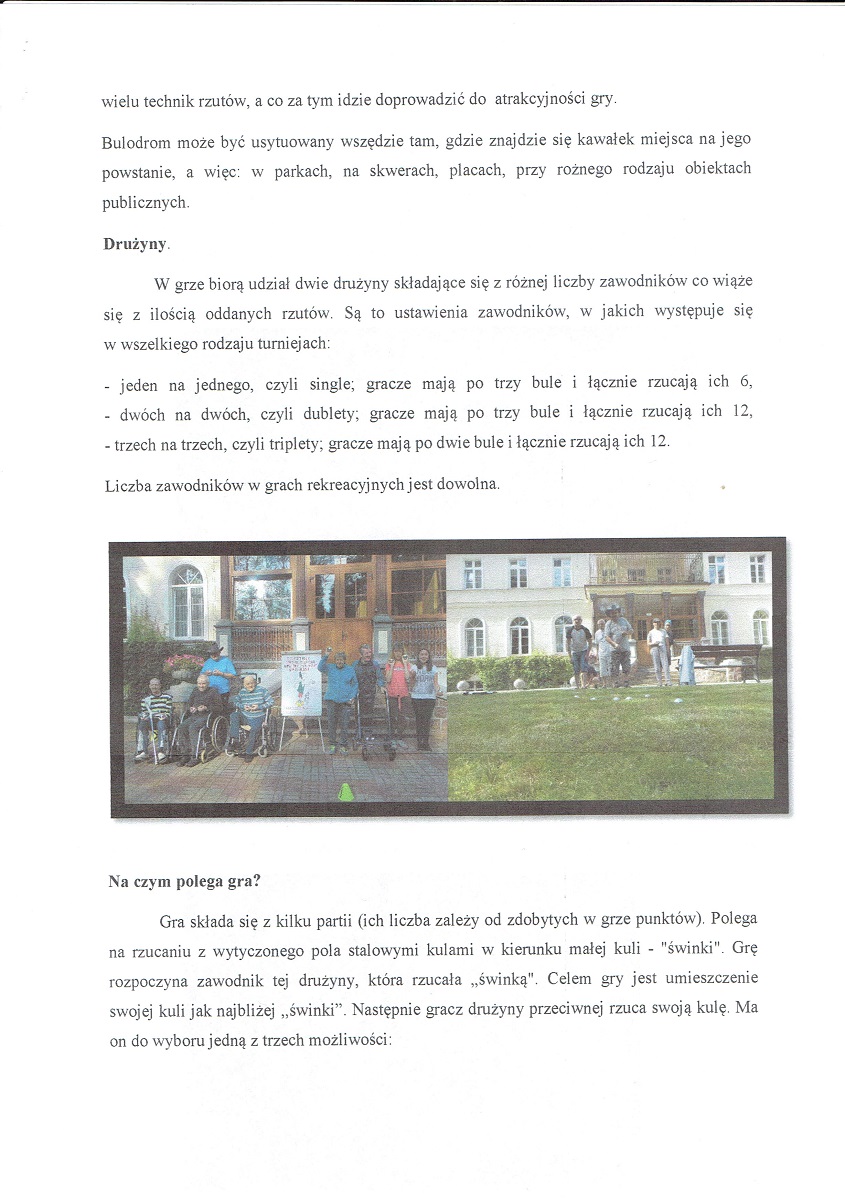 wielu technik rzutów, a co za tym idzie doprowadzić do atrakcyjności gry.

Bulodrom może być usytuowany wszędzie tam, gdzie znajdzie się kawałek miejsca na jego powstanie, a więc: w parkach, na skwerach, placach, przy rożnego rodzaju obiektach publicznych.

Drużyny.

W grze biorą udział dwie drużyny składające się z różnej liczby zawodników co wiąże się z ilością oddanych rzutów. Są to ustawienia zawodników, w jakich występuje się w wszelkiego rodzaju turniejach:

- jeden na jednego, czyli single; gracze mają po trzy bule i łącznie rzucają ich 6,
- dwóch na dwóch, czyli dublety; gracze mają po trzy bule i łącznie rzucają ich 12,
- trzech na trzech, czyli triplety; gracze mają po dwie bule i łącznie rzucają ich 12.

Liczba zawodników w grach rekreacyjnych jest dowolna.

Na czym polega gra?

Gra składa się z kilku partii (ich liczba zależy od zdobytych w grze punktów). Polega na rzucaniu z wytyczonego pola stalowymi kulami w kierunku małej kuli - "świnki". Grę rozpoczyna zawodnik tej drużyny, która rzucała „świnką". Celem gry jest umieszczenie swojej kuli jak najbliżej „świnki". Następnie gracz drużyny przeciwnej rzuca swoją kulę. Ma on do wyboru jedną z trzech możliwości: